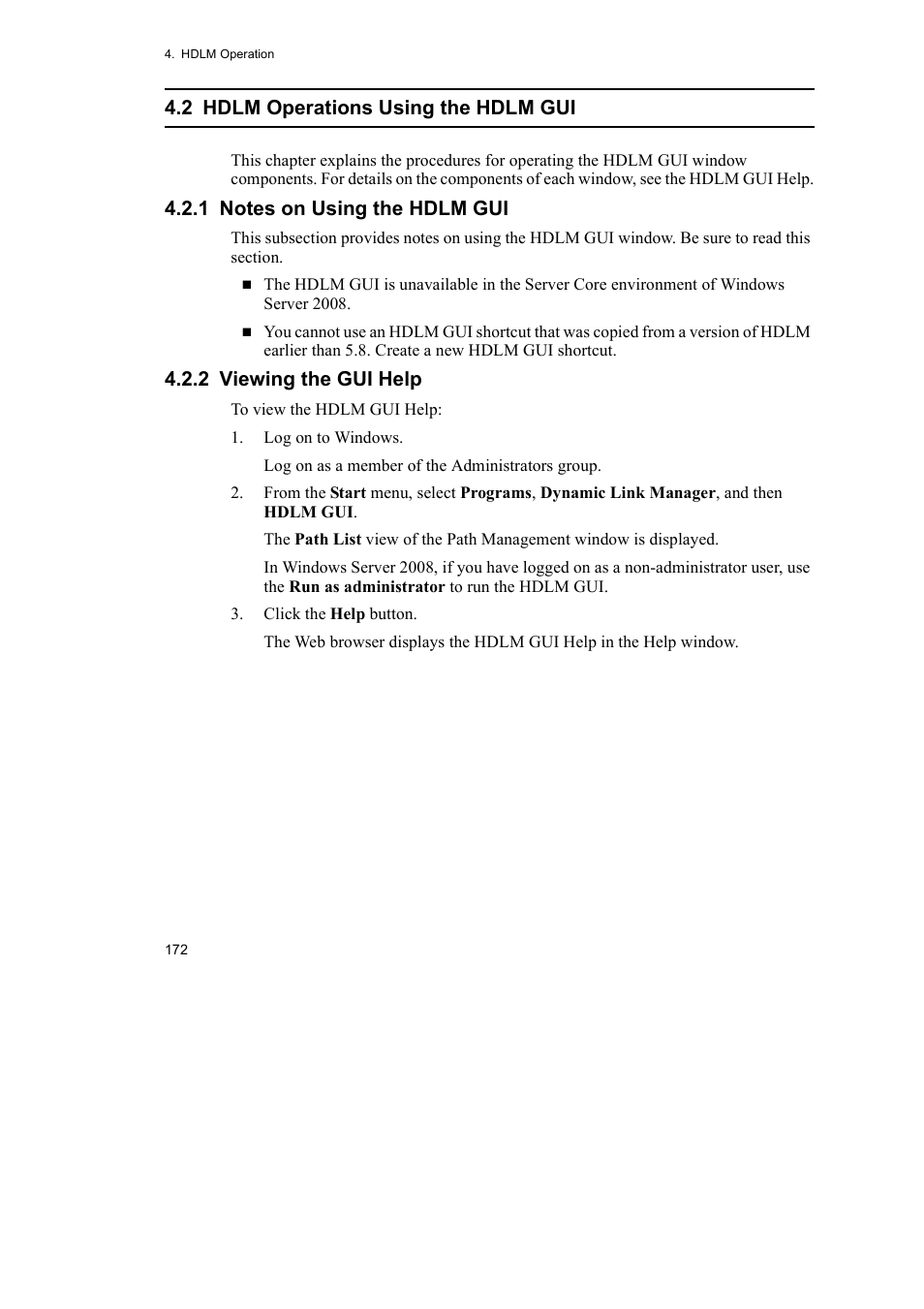 4. HDLM Operation

4.2 HDLM Operations Using the HDLM GUI

This chapter explains the procedures for operating the HDLM GUI window components. For details on the components of each window, see the HDLM GUI Help.

4.2.1 Notes on Using the HDLM GUI

This subsection provides notes on using the HDLM GUI window. Be sure to read this section.

■ The HDLM GUI is unavailable in the Server Core environment of Windows Server 2008.

■ You cannot use an HDLM GUI shortcut that was copied from a version of HDLM earlier than 5.8. Create a new HDLM GUI shortcut.

4.2.2 Viewing the GUI Help

To view the HDLM GUI Help:

1. Log on to Windows.

Log on as a member of the Administrators group.

2. From the Start menu, select Programs, Dynamic Link Manager, and then HDLM GUI.

The Path List view of the Path Management window is displayed.

In Windows Server 2008, if you have logged on as a non-administrator user, use the Run as administrator to run the HDLM GUI.

3. Click the Help button.

The Web browser displays the HDLM GUI Help in the Help window.

172